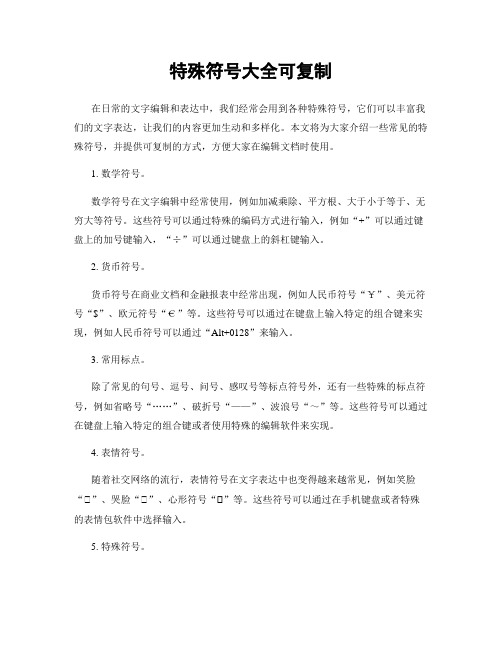 特殊符号大全可复制

在日常的文字编辑和表达中，我们经常会用到各种特殊符号，它们可以丰富我们的文字表达，让我们的内容更加生动和多样化。本文将为大家介绍一些常见的特殊符号，并提供可复制的方式，方便大家在编辑文档时使用。

1. 数学符号。

数学符号在文字编辑中经常使用，例如加减乘除、平方根、大于小于等于、无穷大等符号。这些符号可以通过特殊的编码方式进行输入，例如“+”可以通过键盘上的加号键输入，“÷”可以通过键盘上的斜杠键输入。

2. 货币符号。

货币符号在商业文档和金融报表中经常出现，例如人民币符号“￥”、美元符号“$”、欧元符号“€”等。这些符号可以通过在键盘上输入特定的组合键来实现，例如人民币符号可以通过“Alt+0128”来输入。

3. 常用标点。

除了常见的句号、逗号、问号、感叹号等标点符号外，还有一些特殊的标点符号，例如省略号“……”、破折号“——”、波浪号“～”等。这些符号可以通过在键盘上输入特定的组合键或者使用特殊的编辑软件来实现。

4. 表情符号。

随着社交网络的流行，表情符号在文字表达中也变得越来越常见，例如笑脸“□”、哭脸“□”、心形符号“□”等。这些符号可以通过在手机键盘或者特殊的表情包软件中选择输入。

5. 特殊符号。